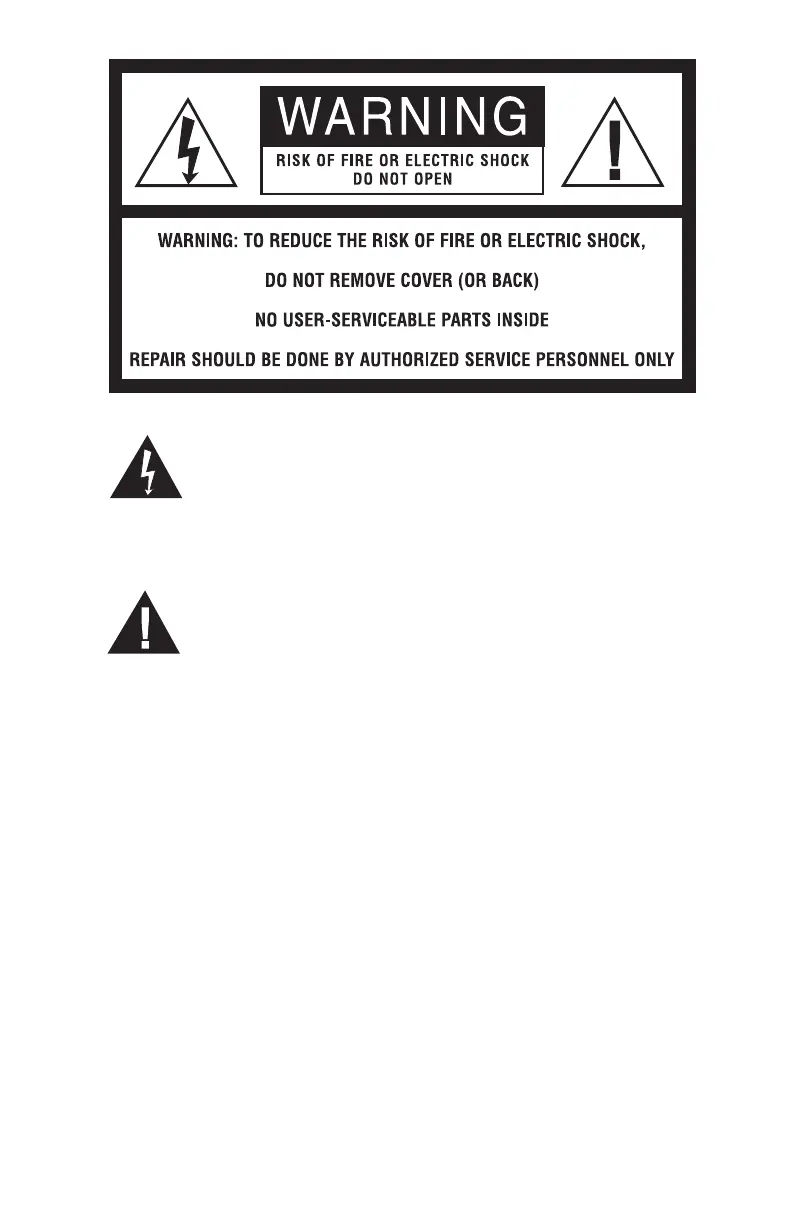 WARNING

RISK OF FIRE OR ELECTRIC SHOCK
DO NOT OPEN

WARNING: TO REDUCE THE RISK OF FIRE OR ELECTRIC SHOCK,

DO NOT REMOVE COVER (OR BACK)

NO USER-SERVICEABLE PARTS INSIDE

REPAIR SHOULD BE DONE BY AUTHORIZED SERVICE PERSONNEL ONLY